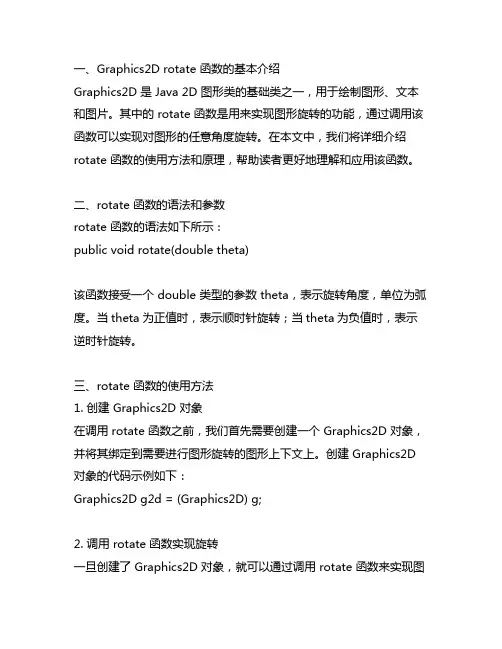 一、Graphics2D rotate 函数的基本介绍
Graphics2D 是 Java 2D 图形类的基础类之一，用于绘制图形、文本和图片。其中的 rotate 函数是用来实现图形旋转的功能，通过调用该函数可以实现对图形的任意角度旋转。在本文中，我们将详细介绍 rotate 函数的使用方法和原理，帮助读者更好地理解和应用该函数。

二、rotate 函数的语法和参数
rotate 函数的语法如下所示：
public void rotate(double theta)

该函数接受一个 double 类型的参数 theta，表示旋转角度，单位为弧度。当 theta 为正值时，表示顺时针旋转；当 theta 为负值时，表示逆时针旋转。

三、rotate 函数的使用方法
1. 创建 Graphics2D 对象
在调用 rotate 函数之前，我们首先需要创建一个 Graphics2D 对象，并将其绑定到需要进行图形旋转的图形上下文上。创建 Graphics2D 对象的代码示例如下：
Graphics2D g2d = (Graphics2D) g;

2. 调用 rotate 函数实现旋转
一旦创建了 Graphics2D 对象，就可以通过调用 rotate 函数来实现图